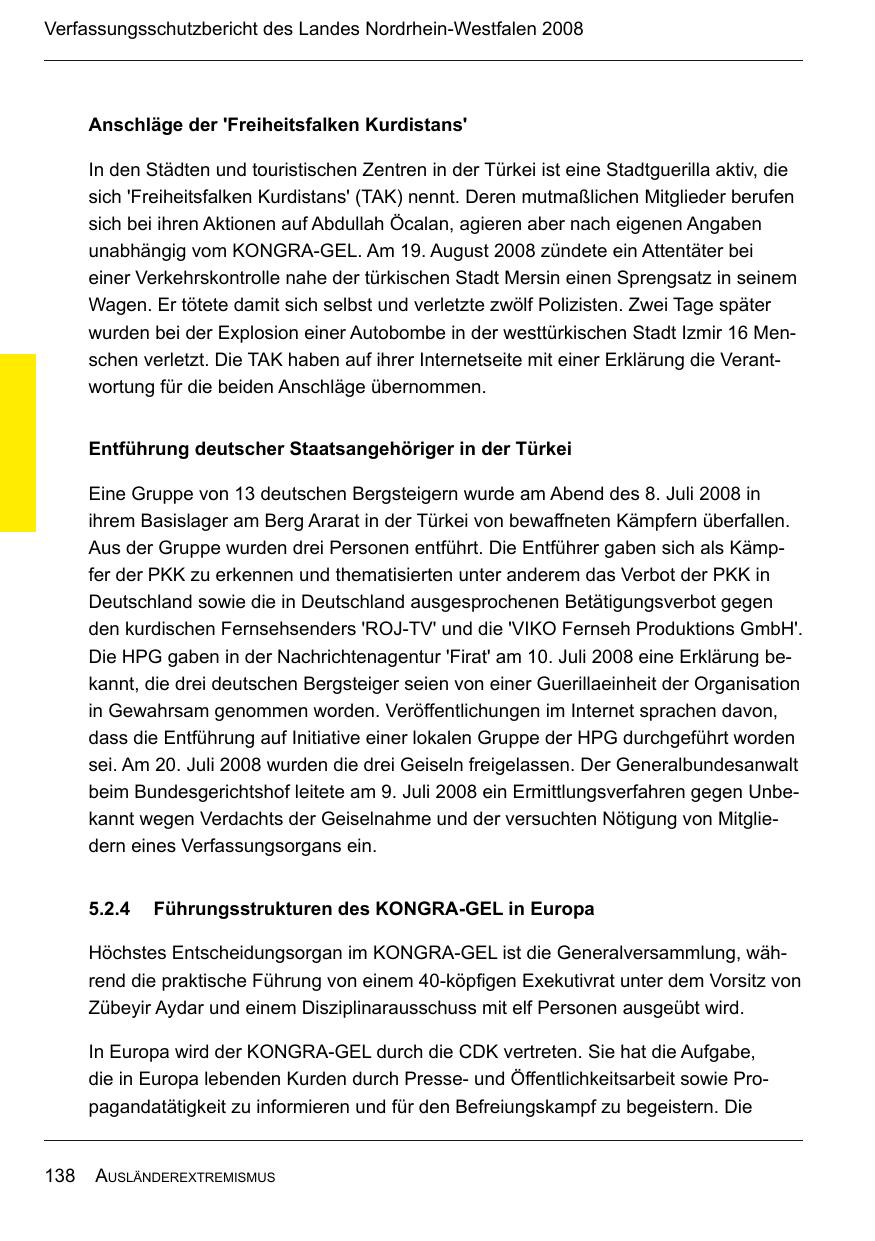 Verfassungsschutzbericht des Landes Nordrhein-Westfalen 2008

**Anschläge der 'Freiheitsfalken Kurdistans'**

In den Städten und touristischen Zentren in der Türkei ist eine Stadtguerilla aktiv, die sich 'Freiheitsfalken Kurdistans' (TAK) nennt. Deren mutmaßlichen Mitglieder berufen sich bei ihren Aktionen auf Abdullah Öcalan, agieren aber nach eigenen Angaben unabhängig vom KONGRA-GEL. Am 19. August 2008 zündete ein Attentäter bei einer Verkehrskontrolle nahe der türkischen Stadt Mersin einen Sprengsatz in seinem Wagen. Er tötete damit sich selbst und verletzte zwölf Polizisten. Zwei Tage später wurden bei der Explosion einer Autobombe in der westtürkischen Stadt Izmir 16 Menschen verletzt. Die TAK haben auf ihrer Internetseite mit einer Erklärung die Verantwortung für die beiden Anschläge übernommen.

**Entführung deutscher Staatsangehöriger in der Türkei**

Eine Gruppe von 13 deutschen Bergsteigern wurde am Abend des 8. Juli 2008 in ihrem Basislager am Berg Ararat in der Türkei von bewaffneten Kämpfern überfallen. Aus der Gruppe wurden drei Personen entführt. Die Entführer gaben sich als Kämpfer der PKK zu erkennen und thematisierten unter anderem das Verbot der PKK in Deutschland sowie die in Deutschland ausgesprochenen Betätigungsverbot gegen den kurdischen Fernsehsenders 'ROJ-TV' und die 'VIKO Fernseh Produktions GmbH'. Die HPG gaben in der Nachrichtenagentur 'Firat' am 10. Juli 2008 eine Erklärung bekannt, die drei deutschen Bergsteiger seien von einer Guerillaeinheit der Organisation in Gewahrsam genommen worden. Veröffentlichungen im Internet sprachen davon, dass die Entführung auf Initiative einer lokalen Gruppe der HPG durchgeführt worden sei. Am 20. Juli 2008 wurden die drei Geiseln freigelassen. Der Generalbundesanwalt beim Bundesgerichtshof leitete am 9. Juli 2008 ein Ermittlungsverfahren gegen Unbekannt wegen Verdachts der Geiselnahme und der versuchten Nötigung von Mitgliedern eines Verfassungsorgans ein.

**5.2.4 Führungsstrukturen des KONGRA-GEL in Europa**

Höchstes Entscheidungsorgan im KONGRA-GEL ist die Generalversammlung, während die praktische Führung von einem 40-köpfigen Exekutivrat unter dem Vorsitz von Zübeyir Aydar und einem Disziplinarausschuss mit elf Personen ausgeübt wird.

In Europa wird der KONGRA-GEL durch die CDK vertreten. Sie hat die Aufgabe, die in Europa lebenden Kurden durch Presse- und Öffentlichkeitsarbeit sowie Propagandatätigkeit zu informieren und für den Befreiungskampf zu begeistern. Die

138 AUSLÄNDEREXTREMISMUS